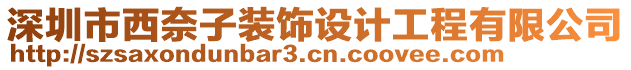 深圳市西奈子装饰设计工程有限公司
http://szsaxondunbar3.cn.coovee.com